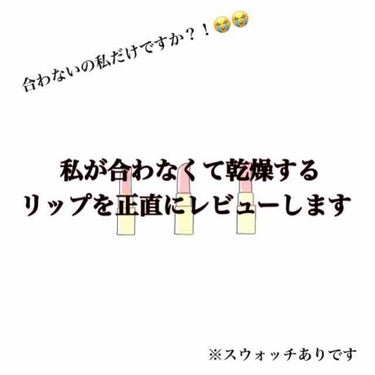 合わないの私だけですか？！😭😭

私が合わなくて乾燥する
リップを正直にレビューします

※スウォッチありです